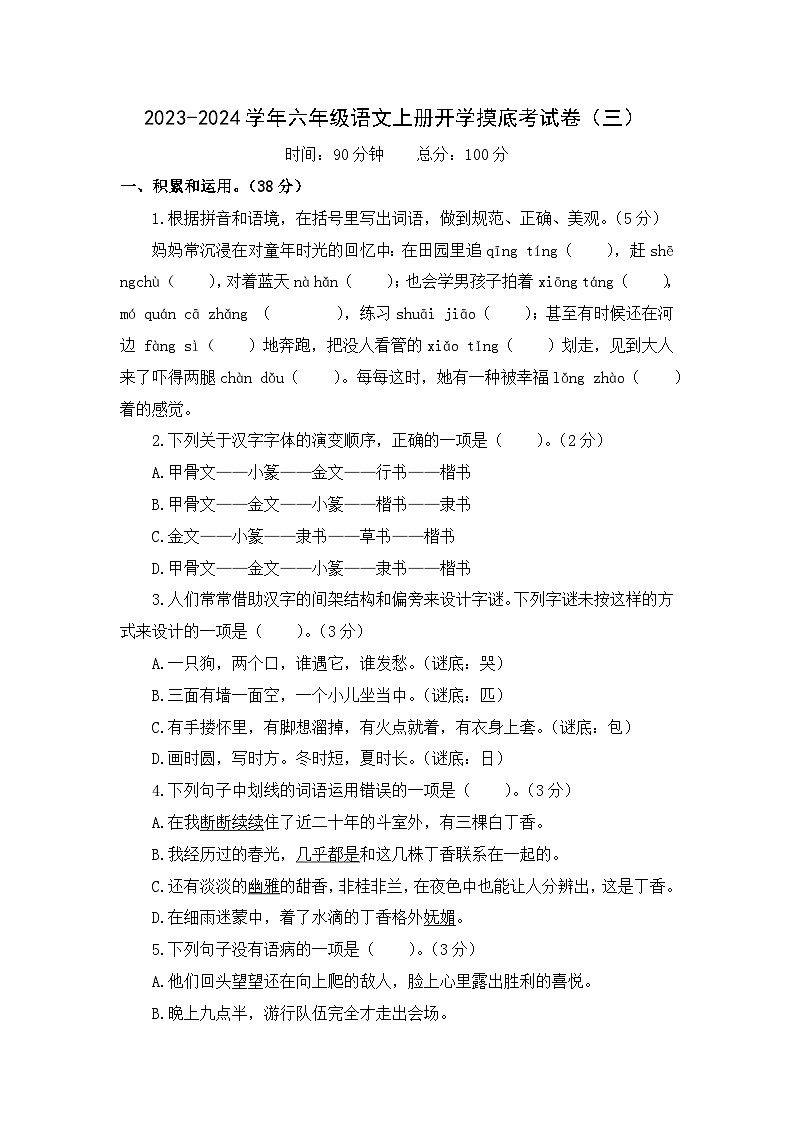 2023-2024学年六年级语文上册开学摸底考试卷（三）

时间：90分钟　　总分：100分

一、积累和运用。（38分）

1.根据拼音和语境，在括号里写出词语，做到规范、正确、美观。（5分）

妈妈常沉浸在对童年时光的回忆中：在田园里追 qīng tíng（　　），赶 shēngchù（　　），对着蓝天 nà hǎn（　　）；也会学男孩子拍着 xiōng táng（　　），mó quán cā zhǎng（　　　　），练习 shuāi jiāo（　　）；甚至有时候还在河边 fàng sì（　　）地奔跑，把没人看管的 xiǎo tǐng（　　）划走，见到大人来了吓得两腿 chàn dǒu（　　）。每每这时，她有一种被幸福 lǒng zhào（　　）着的感觉。

2.下列关于汉字字体的演变顺序，正确的一项是（　　）。（2分）

A.甲骨文——小篆——金文——行书——楷书

B.甲骨文——金文——小篆——楷书——隶书

C.金文——小篆——隶书——草书——楷书

D.甲骨文——金文——小篆——隶书——楷书

3.人们常常借助汉字的间架结构和偏旁来设计字谜。下列字谜未按这样的方式来设计的一项是（　　）。（3分）

A.一只狗，两个口，谁遇它，谁发愁。（谜底：哭）

B.三面有墙一面空，一个小儿坐当中。（谜底：匹）

C.有手搂怀里，有脚想溜掉，有火点就着，有衣身上套。（谜底：包）

D.画时圆，写时方。冬时短，夏时长。（谜底：日）

4.下列句子中划线的词语运用错误的一项是（　　）。（3分）

A.在我断断续续住了近二十年的斗室外，有三棵白丁香。

B.我经历过的春光，几乎都是和这几株丁香联系在一起的。

C.还有淡淡的幽雅的甜香，非桂非兰，在夜色中也能让人分辨出，这是丁香。

D.在细雨迷蒙中，着了水滴的丁香格外妩媚。

5.下列句子没有语病的一项是（　　）。（3分）

A.他们回头望望还在向上爬的敌人，脸上心里露出胜利的喜悦。

B.晚上九点半，游行队伍完全才走出会场。